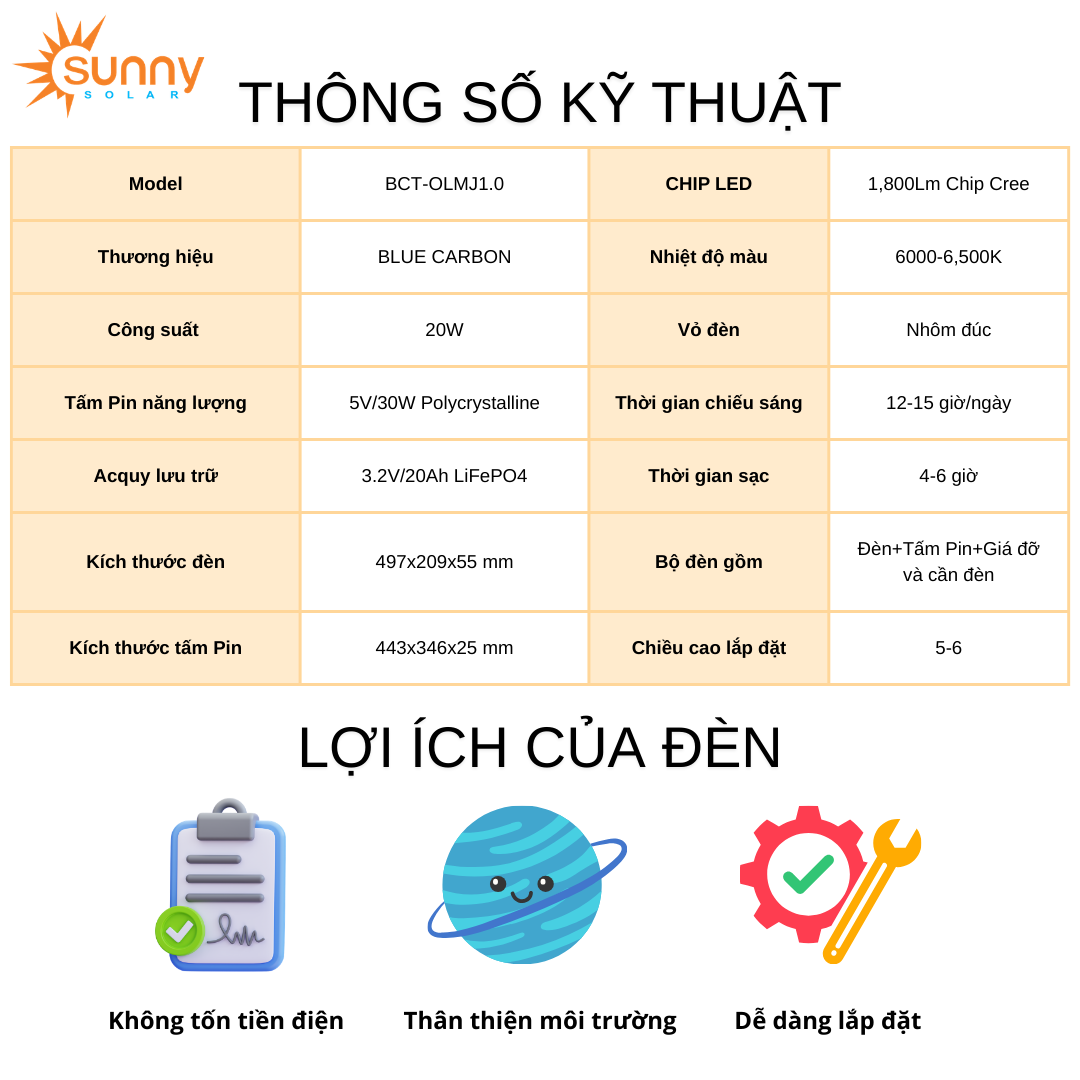 sunny
SOLAR

THÔNG SỐ KỸ THUẬT

| Model | BCT-OLMJ1.0 | CHIP LED | 1,800Lm Chip Cree |
|---|---|---|---|
| Thương hiệu | BLUE CARBON | Nhiệt độ màu | 6000-6,500K |
| Công suất | 20W | Vỏ đèn | Nhôm đúc |
| Tấm Pin năng lượng | 5V/30W Polycrystalline | Thời gian chiếu sáng | 12-15 giờ/ngày |
| Acquy lưu trữ | 3.2V/20Ah LiFePO4 | Thời gian sạc | 4-6 giờ |
| Kích thước đèn | 497x209x55 mm | Bộ đèn gồm | Đèn+Tấm Pin+Giá đỡ và cần đèn |
| Kích thước tấm Pin | 443x346x25 mm | Chiều cao lắp đặt | 5-6 |

LỢI ÍCH CỦA ĐÈN

Không tốn tiền điện

Thân thiện môi trường

Dễ dàng lắp đặt